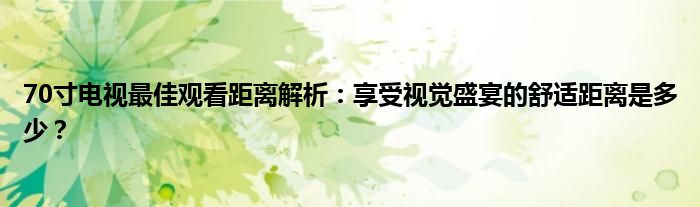 70寸电视最佳观看距离解析：享受视觉盛宴的舒适距离是多少？